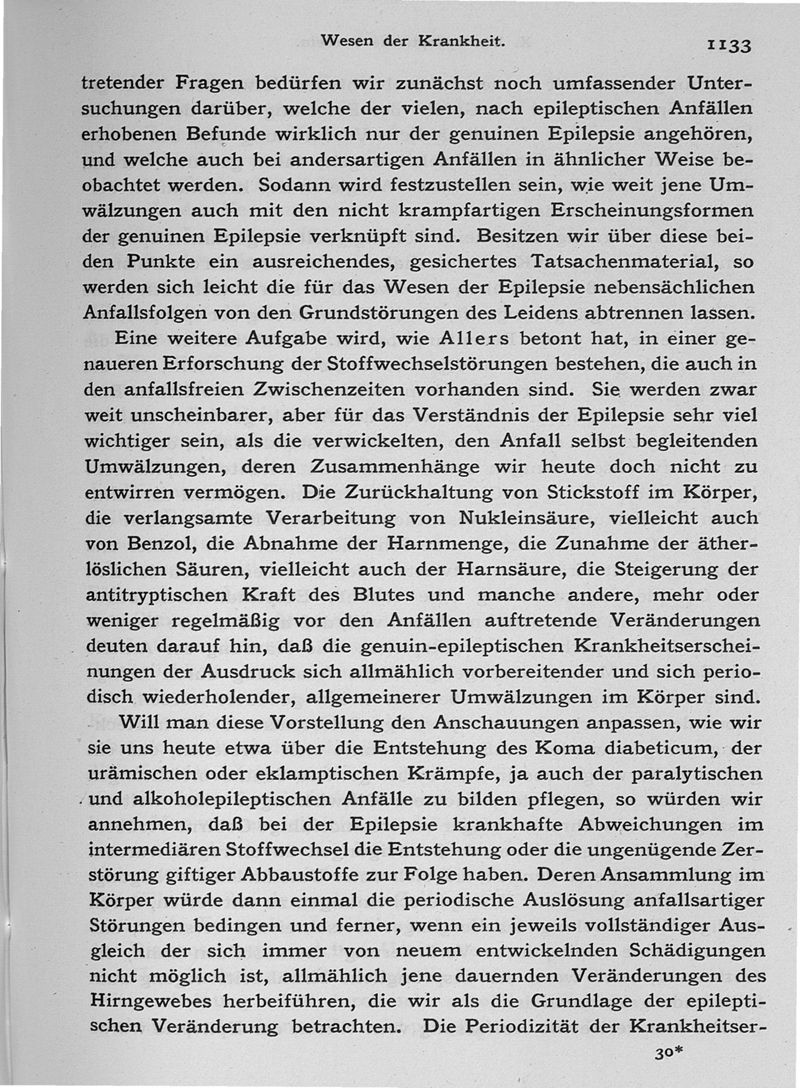 Wesen der Krankheit. 1133

tretender Fragen bedürfen wir zunächst noch umfassender Untersuchungen darüber, welche der vielen, nach epileptischen Anfällen erhobenen Befunde wirklich nur der genuinen Epilepsie angehören, und welche auch bei andersartigen Anfällen in ähnlicher Weise beobachtet werden. Sodann wird festzustellen sein, wie weit jene Umwälzungen auch mit den nicht krampfartigen Erscheinungsformen der genuinen Epilepsie verknüpft sind. Besitzen wir über diese beiden Punkte ein ausreichendes, gesichertes Tatsachenmaterial, so werden sich leicht die für das Wesen der Epilepsie nebensächlichen Anfallsfolgen von den Grundstörungen des Leidens abtrennen lassen.

Eine weitere Aufgabe wird, wie Allers betont hat, in einer genaueren Erforschung der Stoffwechselstörungen bestehen, die auch in den anfallsfreien Zwischenzeiten vorhanden sind. Sie werden zwar weit unscheinbarer, aber für das Verständnis der Epilepsie sehr viel wichtiger sein, als die verwickelten, den Anfall selbst begleitenden Umwälzungen, deren Zusammenhänge wir heute doch nicht zu entwirren vermögen. Die Zurückhaltung von Stickstoff im Körper, die verlangsamte Verarbeitung von Nukleinsäure, vielleicht auch von Benzol, die Abnahme der Harnmenge, die Zunahme der ätherlöslichen Säuren, vielleicht auch der Harnsäure, die Steigerung der antitryptischen Kraft des Blutes und manche andere, mehr oder weniger regelmäßig vor den Anfällen auftretende Veränderungen deuten darauf hin, daß die genuin-epileptischen Krankheitserscheinungen der Ausdruck sich allmählich vorbereitender und sich periodisch wiederholender, allgemeinerer Umwälzungen im Körper sind.

Will man diese Vorstellung den Anschauungen anpassen, wie wir sie uns heute etwa über die Entstehung des Koma diabeticum, der urämischen oder eklamptischen Krämpfe, ja auch der paralytischen und alkoholepileptischen Anfälle zu bilden pflegen, so würden wir annehmen, daß bei der Epilepsie krankhafte Abweichungen im intermediären Stoffwechsel die Entstehung oder die ungenügende Zerstörung giftiger Abbaustoffe zur Folge haben. Deren Ansammlung im Körper würde dann einmal die periodische Auslösung anfallsartiger Störungen bedingen und ferner, wenn ein jeweils vollständiger Ausgleich der sich immer von neuem entwickelnden Schädigungen nicht möglich ist, allmählich jene dauernden Veränderungen des Hirngewebes herbeiführen, die wir als die Grundlage der epileptischen Veränderung betrachten. Die Periodizität der Krankheitser-

30*